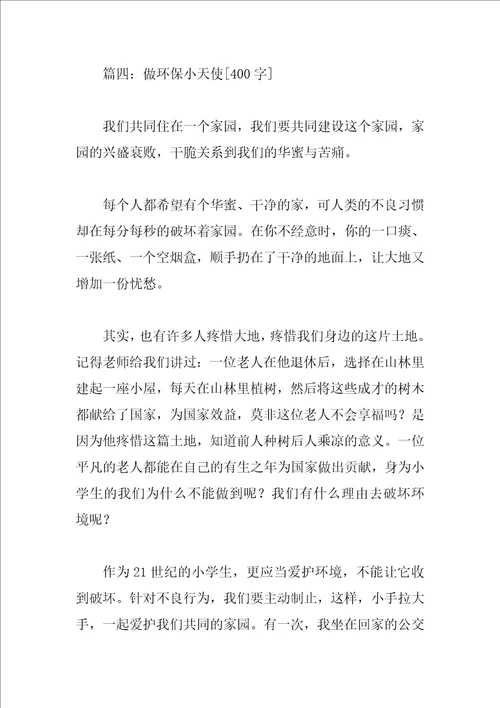 篇四：做环保小天使[400字]

我们共同住在一个家园，我们要共同建设这个家园，家园的兴盛衰败，干脆关系到我们的华蜜与苦痛。

每个人都希望有个华蜜、干净的家，可人类的不良习惯却在每分每秒的破坏着家园。在你不经意时，你的一口痰、一张纸、一个空烟盒，顺手扔在了干净的地面上，让大地又增加一份忧愁。

其实，也有许多人疼惜大地，疼惜我们身边的这片土地。记得老师给我们讲过：一位老人在他退休后，选择在山林里建起一座小屋，每天在山林里植树，然后将这些成才的树木都献给了国家，为国家效益，莫非这位老人不会享福吗？是因为他疼惜这篇土地，知道前人种树后人乘凉的意义。一位平凡的老人都能在自己的有生之年为国家做出贡献，身为小学生的我们为什么不能做到呢？我们有什么理由去破坏环境呢？

作为21世纪的小学生，更应当爱护环境，不能让它收到破坏。针对不良行为，我们要主动制止，这样，小手拉大手，一起爱护我们共同的家园。有一次，我坐在回家的公交